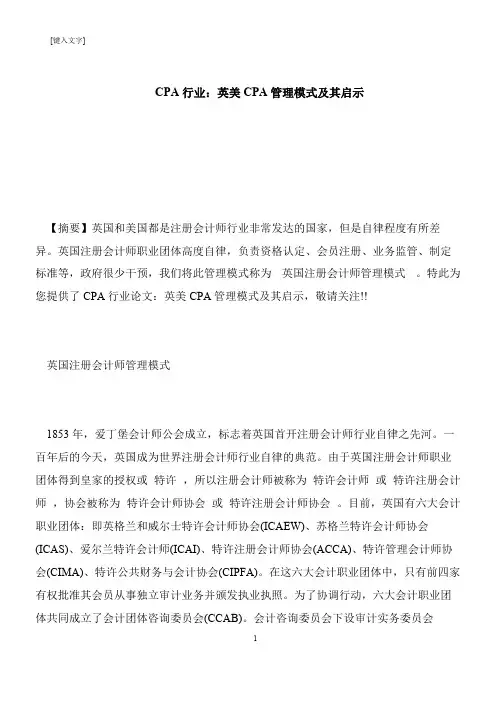 [键入文字]

CPA 行业：英美 CPA 管理模式及其启示

【摘要】英国和美国都是注册会计师行业非常发达的国家，但是自律程度有所差异。英国注册会计师职业团体高度自律，负责资格认定、会员注册、业务监管、制定标准等，政府很少干预，我们将此管理模式称为 英国注册会计师管理模式 。特此为您提供了 CPA 行业论文：英美 CPA 管理模式及其启示，敬请关注!!

英国注册会计师管理模式

1853 年，爱丁堡会计师公会成立，标志着英国首开注册会计师行业自律之先河。一百年后的今天，英国成为世界注册会计师行业自律的典范。由于英国注册会计师职业团体得到皇家的授权或 特许 ，所以注册会计师被称为 特许会计师 或 特许注册会计师 ，协会被称为 特许会计师协会 或 特许注册会计师协会 。目前，英国有六大会计职业团体：即英格兰和威尔士特许会计师协会(ICAEW)、苏格兰特许会计师协会(ICAS)、爱尔兰特许会计师(ICAI)、特许注册会计师协会(ACCA)、特许管理会计师协会(CIMA)、特许公共财务与会计协会(CIPFA)。在这六大会计职业团体中，只有前四家有权批准其会员从事独立审计业务并颁发执业执照。为了协调行动，六大会计职业团体共同成立了会计团体咨询委员会(CCAB)。会计咨询委员会下设审计实务委员会

1